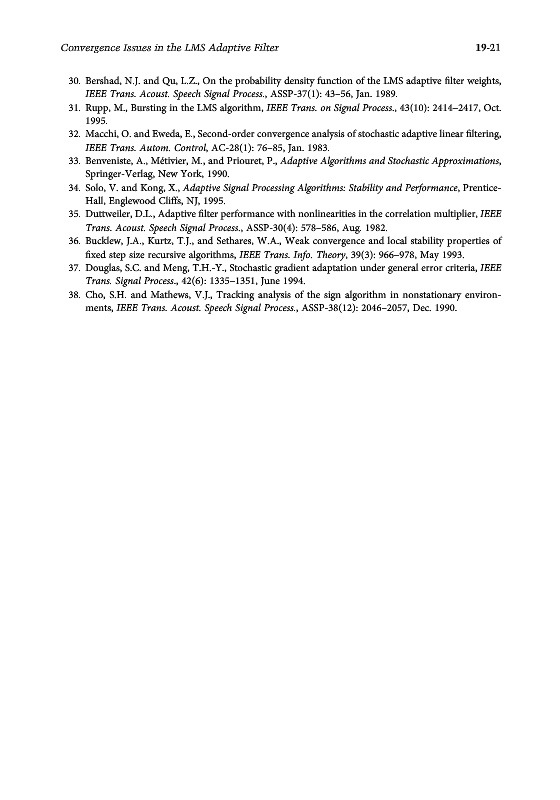 Convergence Issues in the LMS Adaptive Filter 19-21

30. Bershad, N.J. and Qu, L.Z., On the probability density function of the LMS adaptive filter weights, IEEE Trans. Acoust. Speech Signal Process., ASSP-37(1): 43–56, Jan. 1989.
31. Rupp, M., Bursting in the LMS algorithm, IEEE Trans. on Signal Process., 43(10): 2414–2417, Oct. 1995.
32. Macchi, O. and Eweda, E., Second-order convergence analysis of stochastic adaptive linear filtering, IEEE Trans. Autom. Control, AC-28(1): 76–85, Jan. 1983.
33. Benveniste, A., Métivier, M., and Priouret, P., Adaptive Algorithms and Stochastic Approximations, Springer-Verlag, New York, 1990.
34. Solo, V. and Kong, X., Adaptive Signal Processing Algorithms: Stability and Performance, Prentice-Hall, Englewood Cliffs, NJ, 1995.
35. Duttweiler, D.L., Adaptive filter performance with nonlinearities in the correlation multiplier, IEEE Trans. Acoust. Speech Signal Process., ASSP-30(4): 578–586, Aug. 1982.
36. Bucklew, J.A., Kurtz, T.J., and Sethares, W.A., Weak convergence and local stability properties of fixed step size recursive algorithms, IEEE Trans. Info. Theory, 39(3): 966–978, May 1993.
37. Douglas, S.C. and Meng, T.H.-Y., Stochastic gradient adaptation under general error criteria, IEEE Trans. Signal Process., 42(6): 1335–1351, June 1994.
38. Cho, S.H. and Mathews, V.J., Tracking analysis of the sign algorithm in nonstationary environments, IEEE Trans. Acoust. Speech Signal Process., ASSP-38(12): 2046–2057, Dec. 1990.